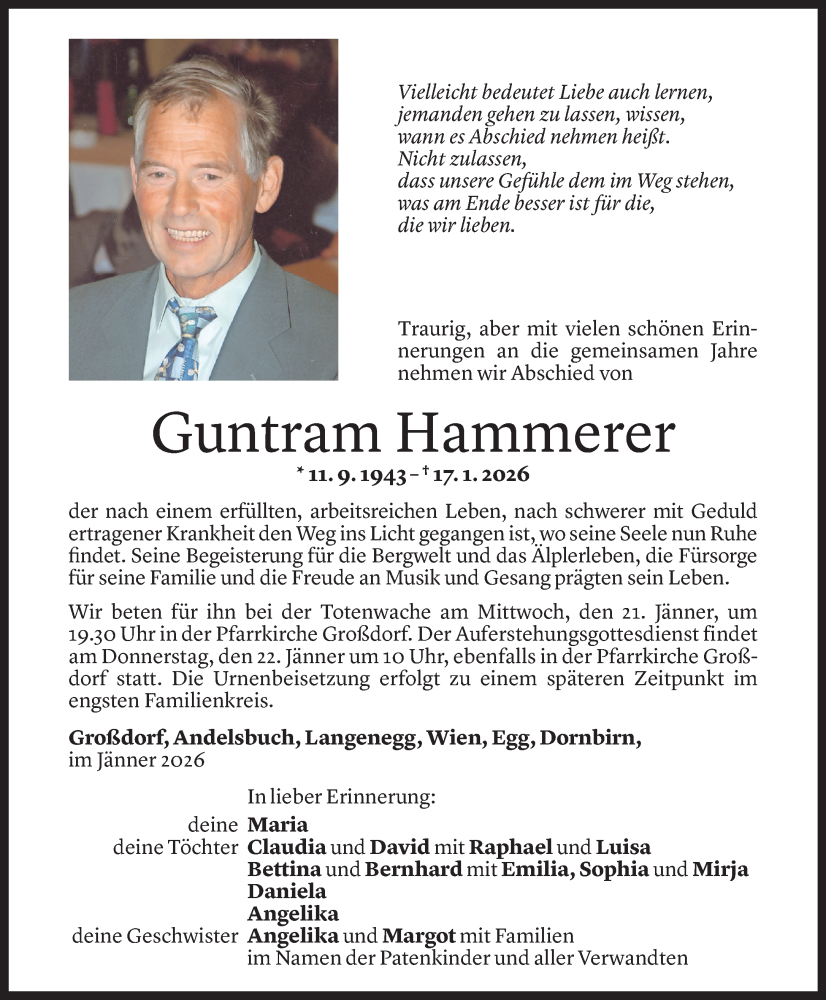 Vielleicht bedeutet Liebe auch lernen, jemanden gehen zu lassen, wissen, wann es Abschied nehmen heißt. Nicht zulassen, dass unsere Gefühle dem im Weg stehen, was am Ende besser ist für die, die wir lieben.

Traurig, aber mit vielen schönen Erinnerungen an die gemeinsamen Jahre nehmen wir Abschied von

Guntram Hammerer

* 11. 9. 1943 – † 17. 1. 2026

der nach einem erfüllten, arbeitsreichen Leben, nach schwerer mit Geduld ertragener Krankheit den Weg ins Licht gegangen ist, wo seine Seele nun Ruhe findet. Seine Begeisterung für die Bergwelt und das Älplerleben, die Fürsorge für seine Familie und die Freude an Musik und Gesang prägten sein Leben.

Wir beten für ihn bei der Totenwache am Mittwoch, den 21. Jänner, um 19.30 Uhr in der Pfarrkirche Großdorf. Der Auferstehungsgottesdienst findet am Donnerstag, den 22. Jänner um 10 Uhr, ebenfalls in der Pfarrkirche Großdorf statt. Die Urnenbeisetzung erfolgt zu einem späteren Zeitpunkt im engsten Familienkreis.

Großdorf, Andelsbuch, Langenegg, Wien, Egg, Dornbirn, im Jänner 2026

In lieber Erinnerung:

deine Maria
deine Töchter Claudia und David mit Raphael und Luisa
Bettina und Bernhard mit Emilia, Sophia und Mirja
Daniela
Angelika
deine Geschwister Angelika und Margot mit Familien
im Namen der Patenkinder und aller Verwandten